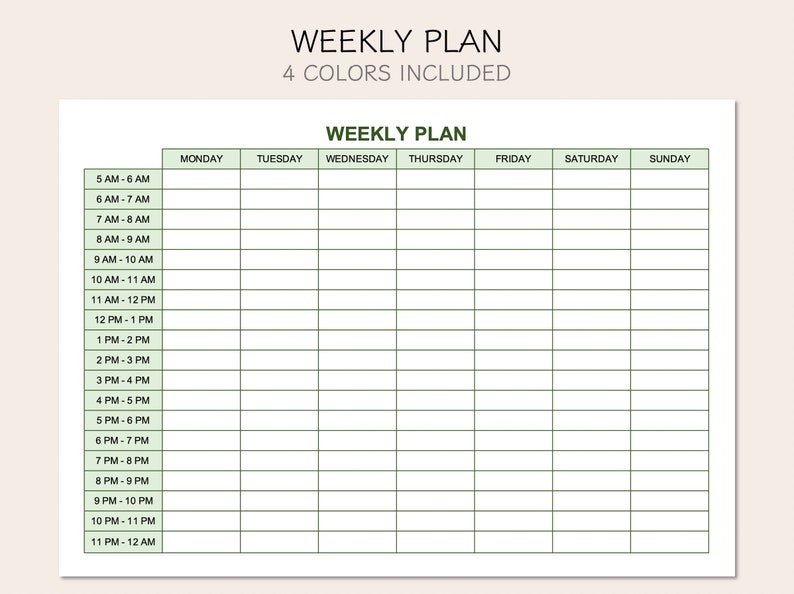 WEEKLY PLAN
4 COLORS INCLUDED

WEEKLY PLAN

| | MONDAY | TUESDAY | WEDNESDAY | THURSDAY | FRIDAY | SATURDAY | SUNDAY |
|---|---|---|---|---|---|---|---|
| 5 AM - 6 AM | | | | | | | |
| 6 AM - 7 AM | | | | | | | |
| 7 AM - 8 AM | | | | | | | |
| 8 AM - 9 AM | | | | | | | |
| 9 AM - 10 AM | | | | | | | |
| 10 AM - 11 AM | | | | | | | |
| 11 AM - 12 PM | | | | | | | |
| 12 PM - 1 PM | | | | | | | |
| 1 PM - 2 PM | | | | | | | |
| 2 PM - 3 PM | | | | | | | |
| 3 PM - 4 PM | | | | | | | |
| 4 PM - 5 PM | | | | | | | |
| 5 PM - 6 PM | | | | | | | |
| 6 PM - 7 PM | | | | | | | |
| 7 PM - 8 PM | | | | | | | |
| 8 PM - 9 PM | | | | | | | |
| 9 PM - 10 PM | | | | | | | |
| 10 PM - 11 PM | | | | | | | |
| 11 PM - 12 AM | | | | | | | |